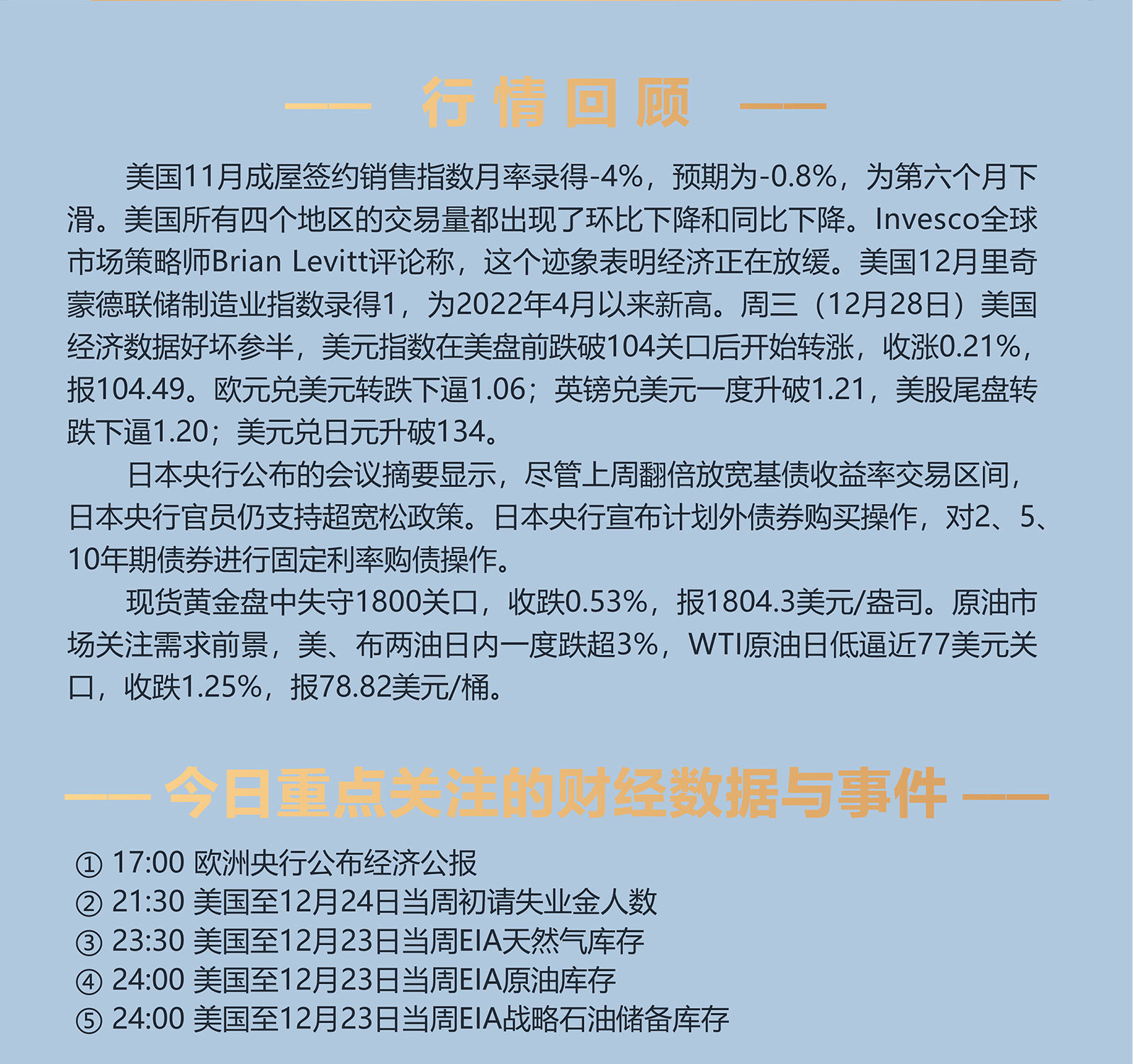 —— 行情回顾 ——

美国11月成屋签约销售指数月率录得-4%，预期为-0.8%，为第六个月下滑。美国所有四个地区的交易量都出现了环比下降和同比下降。Invesco全球市场策略师Brian Levitt评论称，这个迹象表明经济正在放缓。美国12月里奇蒙德联储制造业指数录得1，为2022年4月以来新高。周三（12月28日）美国经济数据好坏参半，美元指数在美盘前跌破104关口后开始转涨，收涨0.21%，报104.49。欧元兑美元转跌下逼1.06；英镑兑美元一度升破1.21，美股尾盘转跌下逼1.20；美元兑日元升破134。

日本央行公布的会议摘要显示，尽管上周翻倍放宽基债收益率交易区间，日本央行官员仍支持超宽松政策。日本央行宣布计划外债券购买操作，对2、5、10年期债券进行固定利率购债操作。

现货黄金盘中失守1800关口，收跌0.53%，报1804.3美元/盎司。原油市场关注需求前景，美、布两油日内一度跌超3%，WTI原油日低逼近77美元关口，收跌1.25%，报78.82美元/桶。

—— 今日重点关注的财经数据与事件 ——

① 17:00 欧洲央行公布经济公报
② 21:30 美国至12月24日当周初请失业金人数
③ 23:30 美国至12月23日当周EIA天然气库存
④ 24:00 美国至12月23日当周EIA原油库存
⑤ 24:00 美国至12月23日当周EIA战略石油储备库存